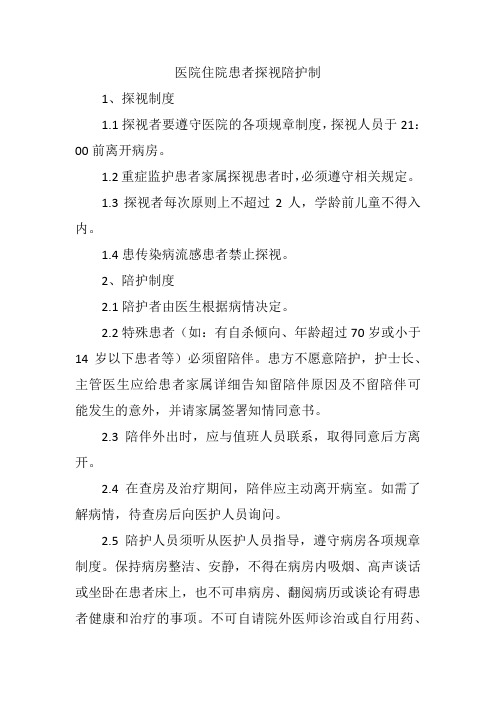 医院住院患者探视陪护制

1、探视制度

1.1 探视者要遵守医院的各项规章制度，探视人员于 21：00 前离开病房。

1.2 重症监护患者家属探视患者时，必须遵守相关规定。

1.3 探视者每次原则上不超过 2 人，学龄前儿童不得入内。

1.4 患传染病流感患者禁止探视。

2、陪护制度

2.1 陪护者由医生根据病情决定。

2.2 特殊患者（如：有自杀倾向、年龄超过 70 岁或小于 14 岁以下患者等）必须留陪伴。患方不愿意陪护，护士长、主管医生应给患者家属详细告知留陪伴原因及不留陪伴可能发生的意外，并请家属签署知情同意书。

2.3 陪伴外出时，应与值班人员联系，取得同意后方离开。

2.4 在查房及治疗期间，陪伴应主动离开病室。如需了解病情，待查房后向医护人员询问。

2.5 陪护人员须听从医护人员指导，遵守病房各项规章制度。保持病房整洁、安静，不得在病房内吸烟、高声谈话或坐卧在患者床上，也不可串病房、翻阅病历或谈论有碍患者健康和治疗的事项。不可自请院外医师诊治或自行用药、